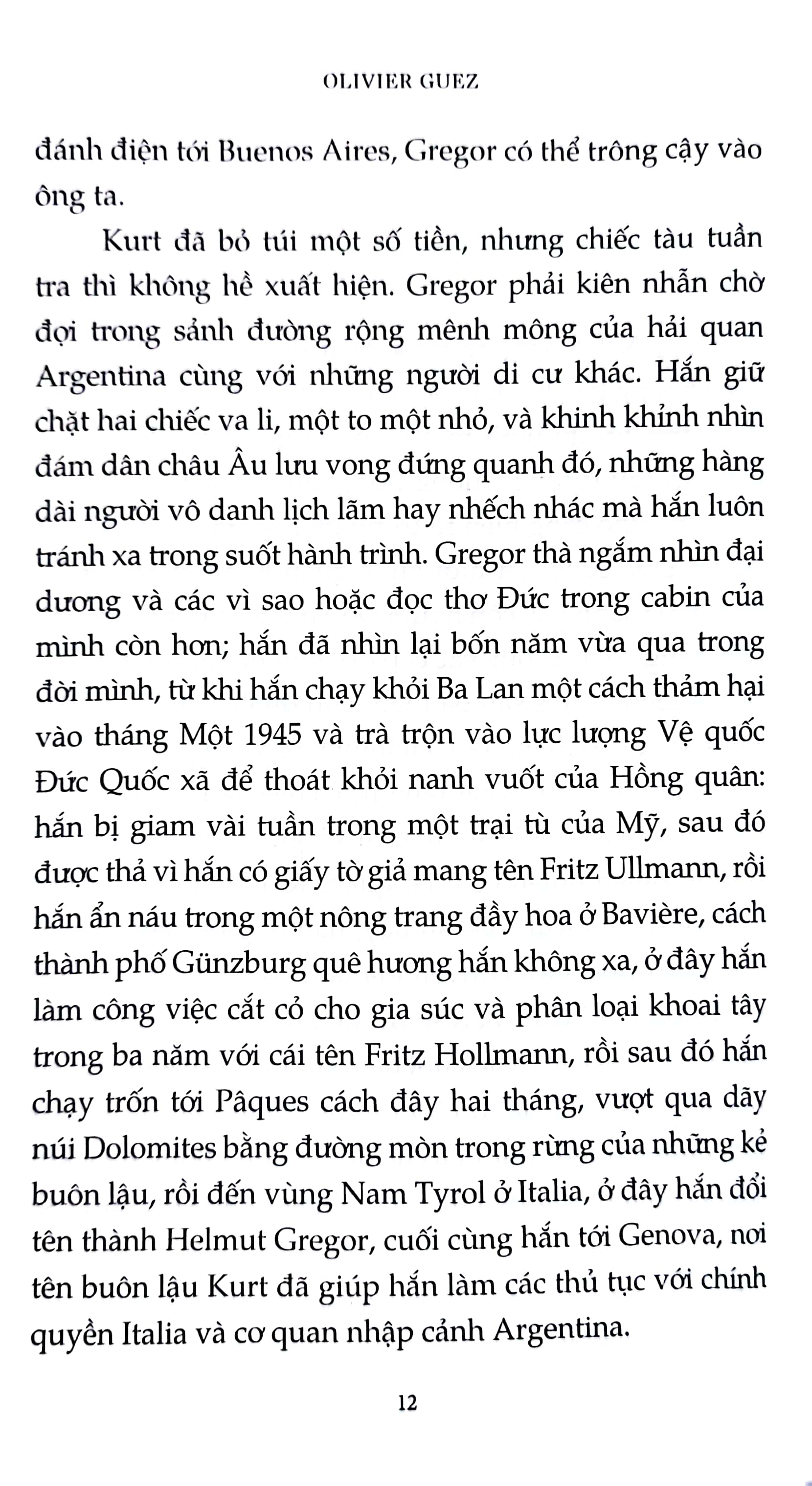 OLIVIER GUEZ

đánh điện tới Buenos Aires, Gregor có thể trông cậy vào ông ta.

Kurt đã bỏ túi một số tiền, nhưng chiếc tàu tuần tra thì không hề xuất hiện. Gregor phải kiên nhẫn chờ đợi trong sảnh đường rộng mênh mông của hải quan Argentina cùng với những người di cư khác. Hắn giữ chặt hai chiếc va li, một to một nhỏ, và khinh khỉnh nhìn đám dân châu Âu lưu vong đứng quanh đó, những hàng dài người vô danh lịch lãm hay nhếch nhác mà hắn luôn tránh xa trong suốt hành trình. Gregor thà ngắm nhìn đại dương và các vì sao hoặc đọc thơ Đức trong cabin của mình còn hơn; hắn đã nhìn lại bốn năm vừa qua trong đời mình, từ khi hắn chạy khỏi Ba Lan một cách thảm hại vào tháng Một 1945 và trà trộn vào lực lượng Vệ quốc Đức Quốc xã để thoát khỏi nanh vuốt của Hồng quân: hắn bị giam vài tuần trong một trại tù của Mỹ, sau đó được thả vì hắn có giấy tờ giả mang tên Fritz Ullmann, rồi hắn ẩn náu trong một nông trang đầy hoa ở Bavière, cách thành phố Günzburg quê hương hắn không xa, ở đây hắn làm công việc cắt cỏ cho gia súc và phân loại khoai tây trong ba năm với cái tên Fritz Hollmann, rồi sau đó hắn chạy trốn tới Pâques cách đây hai tháng, vượt qua dãy núi Dolomites bằng đường mòn trong rừng của những kẻ buôn lậu, rồi đến vùng Nam Tyrol ở Italia, ở đây hắn đổi tên thành Helmut Gregor, cuối cùng hắn tới Genova, nơi tên buôn lậu Kurt đã giúp hắn làm các thủ tục với chính quyền Italia và cơ quan nhập cảnh Argentina.

12